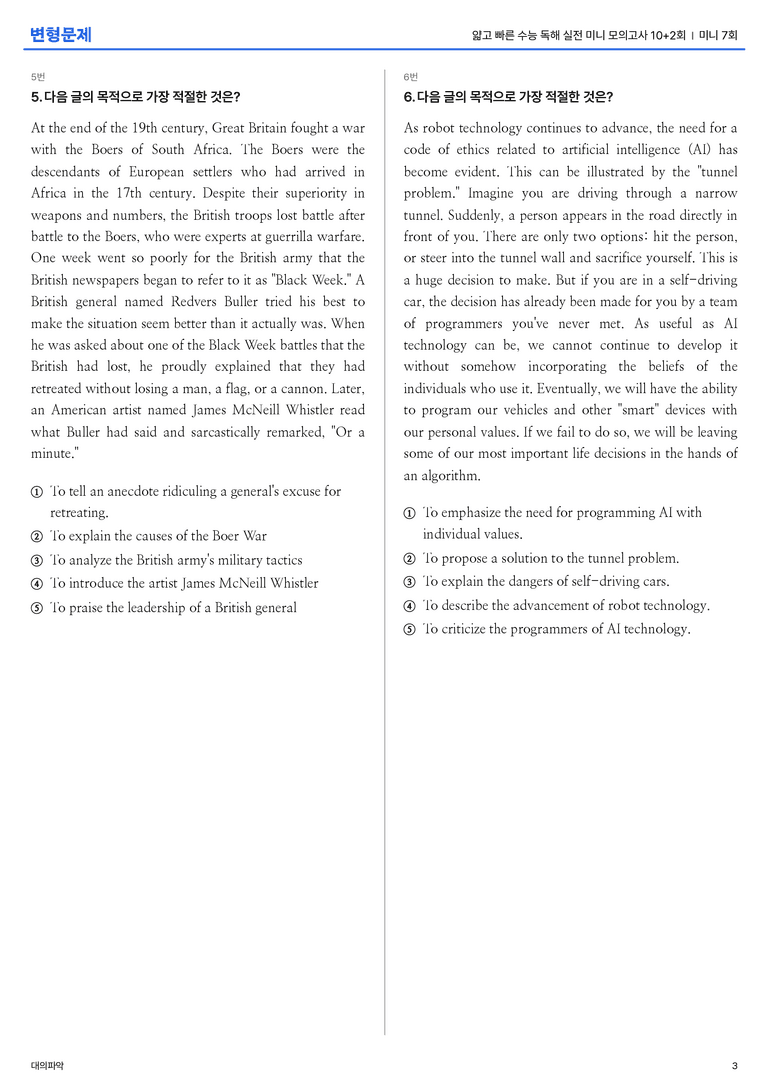 변형문제

얇고 빠른 수능 독해 실전 미니 모의고사 10+2회 | 미니 7회

5번

5. 다음 글의 목적으로 가장 적절한 것은?

At the end of the 19th century, Great Britain fought a war with the Boers of South Africa. The Boers were the descendants of European settlers who had arrived in Africa in the 17th century. Despite their superiority in weapons and numbers, the British troops lost battle after battle to the Boers, who were experts at guerrilla warfare. One week went so poorly for the British army that the British newspapers began to refer to it as "Black Week." A British general named Redvers Buller tried his best to make the situation seem better than it actually was. When he was asked about one of the Black Week battles that the British had lost, he proudly explained that they had retreated without losing a man, a flag, or a cannon. Later, an American artist named James McNeill Whistler read what Buller had said and sarcastically remarked, "Or a minute."

① To tell an anecdote ridiculing a general's excuse for retreating.
② To explain the causes of the Boer War
③ To analyze the British army's military tactics
④ To introduce the artist James McNeill Whistler
⑤ To praise the leadership of a British general

6번

6. 다음 글의 목적으로 가장 적절한 것은?

As robot technology continues to advance, the need for a code of ethics related to artificial intelligence (AI) has become evident. This can be illustrated by the "tunnel problem." Imagine you are driving through a narrow tunnel. Suddenly, a person appears in the road directly in front of you. There are only two options: hit the person, or steer into the tunnel wall and sacrifice yourself. This is a huge decision to make. But if you are in a self-driving car, the decision has already been made for you by a team of programmers you've never met. As useful as AI technology can be, we cannot continue to develop it without somehow incorporating the beliefs of the individuals who use it. Eventually, we will have the ability to program our vehicles and other "smart" devices with our personal values. If we fail to do so, we will be leaving some of our most important life decisions in the hands of an algorithm.

① To emphasize the need for programming AI with individual values.
② To propose a solution to the tunnel problem.
③ To explain the dangers of self-driving cars.
④ To describe the advancement of robot technology.
⑤ To criticize the programmers of AI technology.

대의파악

3